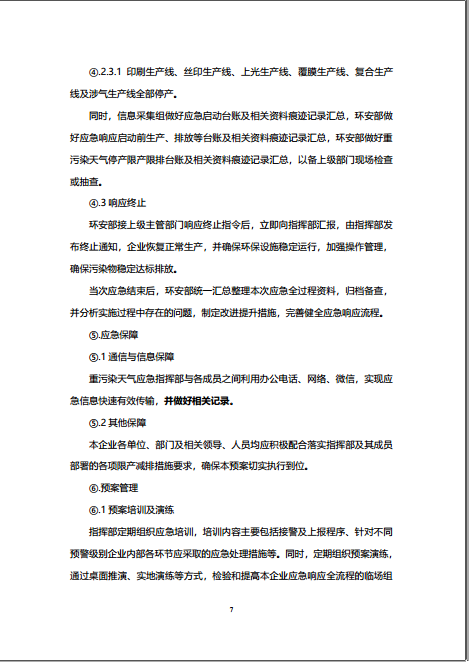 ④.2.3.1 印刷生产线、丝印生产线、上光生产线、覆膜生产线、复合生产线及涉气生产线全部停产。

同时，信息采集组做好应急启动台账及相关资料痕迹记录汇总，环安部做好应急响应启动前生产、排放等台账及相关资料痕迹记录汇总，环安部做好重污染天气停产限产限排台账及相关资料痕迹记录汇总，以备上级部门现场检查或抽查。

④.3 响应终止

环安部接上级主管部门响应终止指令后，立即向指挥部汇报，由指挥部发布终止通知，企业恢复正常生产，并确保环保设施稳定运行，加强操作管理，确保污染物稳定达标排放。

当次应急结束后，环安部统一汇总整理本次应急全过程资料，归档备查，并分析实施过程中存在的问题，制定改进提升措施，完善健全应急响应流程。

⑤.应急保障

⑤.1 通信与信息保障

重污染天气应急指挥部与各成员之间利用办公电话、网络、微信，实现应急信息快速有效传输，并做好相关记录。

⑤.2 其他保障

本企业各单位、部门及相关领导、人员均应积极配合落实指挥部及其成员部署的各项限产减排措施要求，确保本预案切实执行到位。

⑥.预案管理

⑥.1 预案培训及演练

指挥部定期组织应急培训，培训内容主要包括接警及上报程序、针对不同预警级别企业内部各环节应采取的应急处理措施等。同时，定期组织预案演练，通过桌面推演、实地演练等方式，检验和提高本企业应急响应全流程的临场组

7